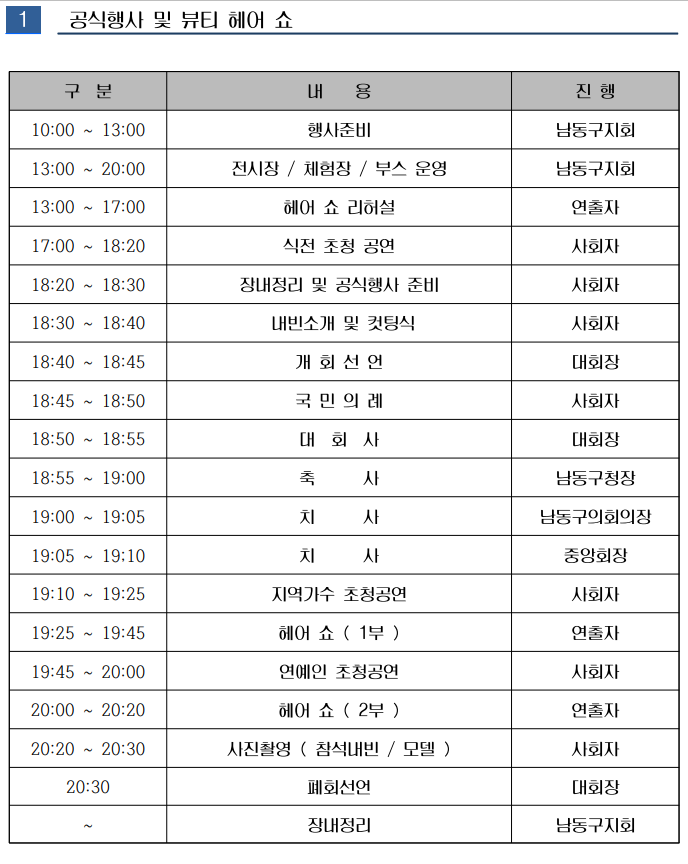 1 공식행사 및 뷰티 헤어 쇼

| 구 분 | 내 용 | 진 행 |
|---|---|---|
| 10:00 ~ 13:00 | 행사준비 | 남동구지회 |
| 13:00 ~ 20:00 | 전시장 / 체험장 / 부스 운영 | 남동구지회 |
| 13:00 ~ 17:00 | 헤어 쇼 리허설 | 연출자 |
| 17:00 ~ 18:20 | 식전 초청 공연 | 사회자 |
| 18:20 ~ 18:30 | 장내정리 및 공식행사 준비 | 사회자 |
| 18:30 ~ 18:40 | 내빈소개 및 컷팅식 | 사회자 |
| 18:40 ~ 18:45 | 개 회 선 언 | 대회장 |
| 18:45 ~ 18:50 | 국 민 의 례 | 사회자 |
| 18:50 ~ 18:55 | 대 회 사 | 대회장 |
| 18:55 ~ 19:00 | 축 사 | 남동구청장 |
| 19:00 ~ 19:05 | 치 사 | 남동구의회의장 |
| 19:05 ~ 19:10 | 치 사 | 중앙회장 |
| 19:10 ~ 19:25 | 지역가수 초청공연 | 사회자 |
| 19:25 ~ 19:45 | 헤어 쇼 ( 1부 ) | 연출자 |
| 19:45 ~ 20:00 | 연예인 초청공연 | 사회자 |
| 20:00 ~ 20:20 | 헤어 쇼 ( 2부 ) | 연출자 |
| 20:20 ~ 20:30 | 사진촬영 ( 참석내빈 / 모델 ) | 사회자 |
| 20:30 | 폐회선언 | 대회장 |
| ~ | 장내정리 | 남동구지회 |